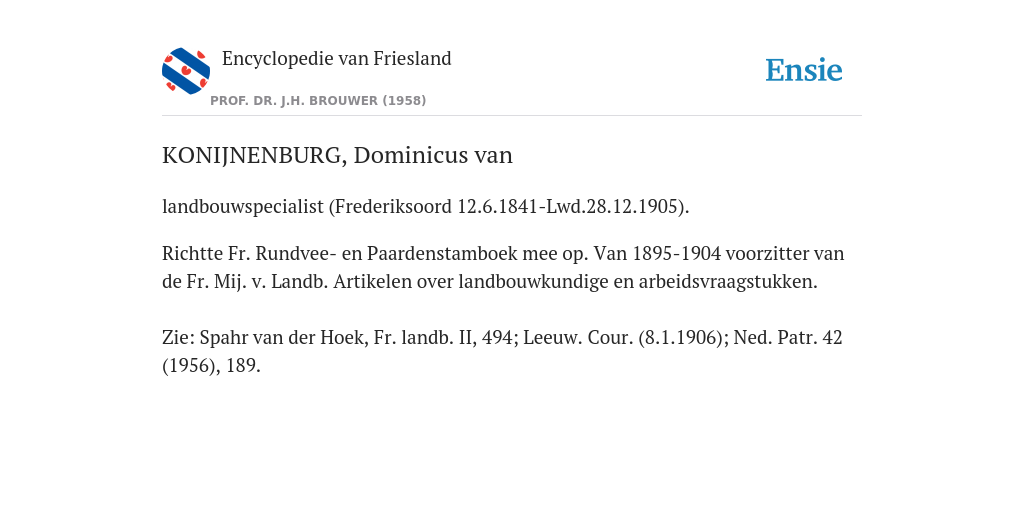 Encyclopedie van Friesland

PROF. DR. J.H. BROUWER (1958)

Ensie

KONIJNENBURG, Dominicus van

landbouwspecialist (Frederiksoord 12.6.1841-Lwd.28.12.1905).

Richtte Fr. Rundvee- en Paardenstamboek mee op. Van 1895-1904 voorzitter van de Fr. Mij. v. Landb. Artikelen over landbouwkundige en arbeidsvraagstukken.

Zie: Spahr van der Hoek, Fr. landb. II, 494; Leeuw. Cour. (8.1.1906); Ned. Patr. 42 (1956), 189.